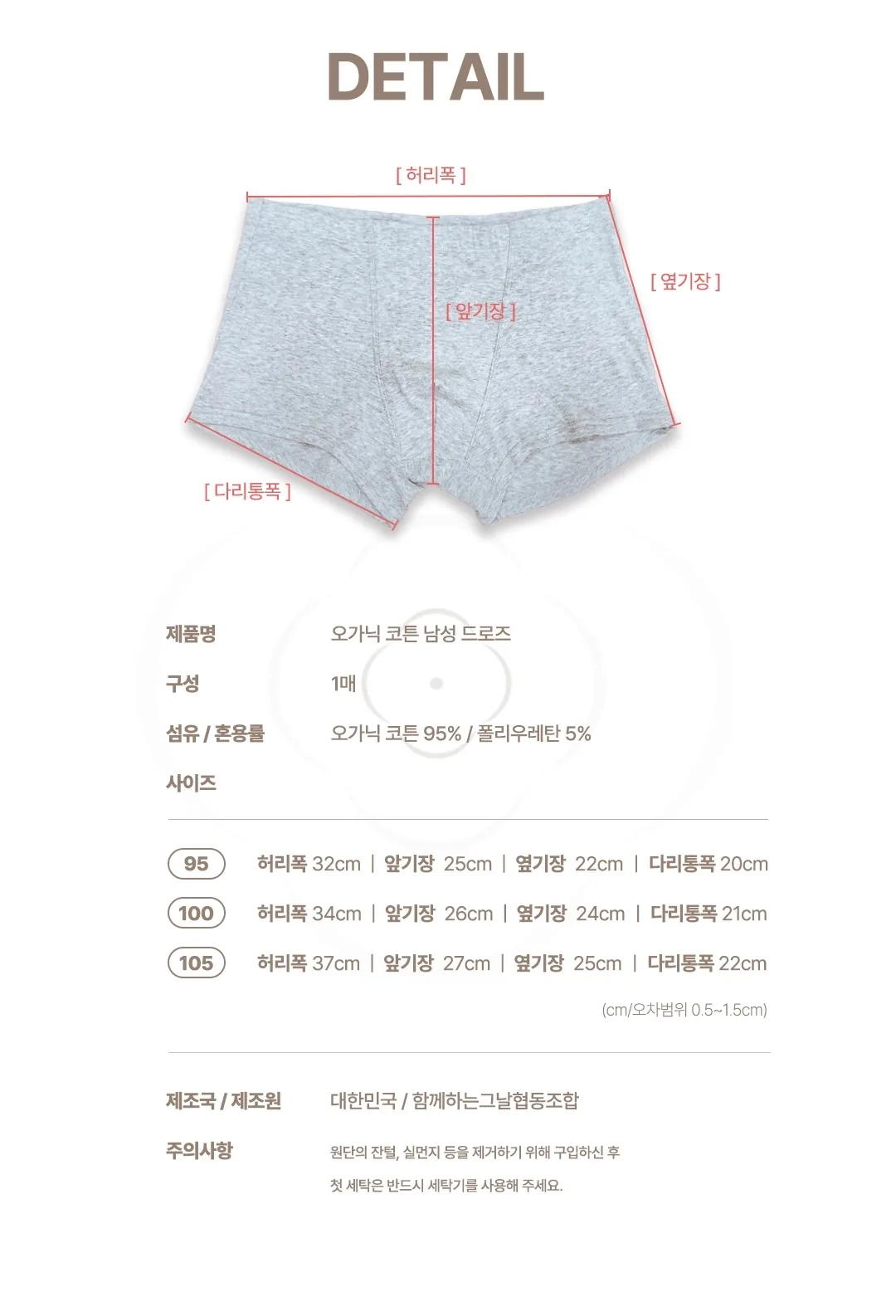 DETAIL

[ 허리폭 ]

[ 옆기장 ]

[ 앞기장 ]

[ 다리통폭 ]

제품명 오가닉 코튼 남성 드로즈

구성 1매

섬유 / 혼용률 오가닉 코튼 95% / 폴리우레탄 5%

사이즈

95 허리폭 32cm | 앞기장 25cm | 옆기장 22cm | 다리통폭 20cm

100 허리폭 34cm | 앞기장 26cm | 옆기장 24cm | 다리통폭 21cm

105 허리폭 37cm | 앞기장 27cm | 옆기장 25cm | 다리통폭 22cm

(cm/오차범위 0.5~1.5cm)

제조국 / 제조원 대한민국 / 함께하는그날협동조합

주의사항 원단의 잔털, 실먼지 등을 제거하기 위해 구입하신 후 첫 세탁은 반드시 세탁기를 사용해 주세요.